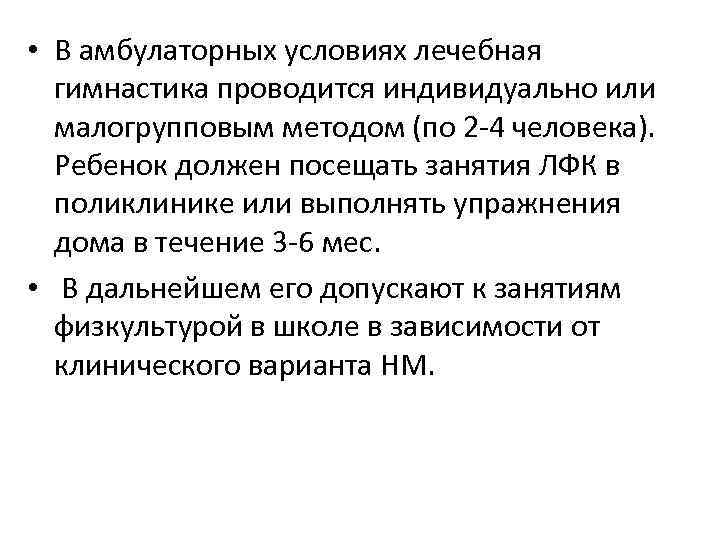 • В амбулаторных условиях лечебная гимнастика проводится индивидуально или малогрупповым методом (по 2-4 человека). Ребенок должен посещать занятия ЛФК в поликлинике или выполнять упражнения дома в течение 3-6 мес.

• В дальнейшем его допускают к занятиям физкультурой в школе в зависимости от клинического варианта НМ.